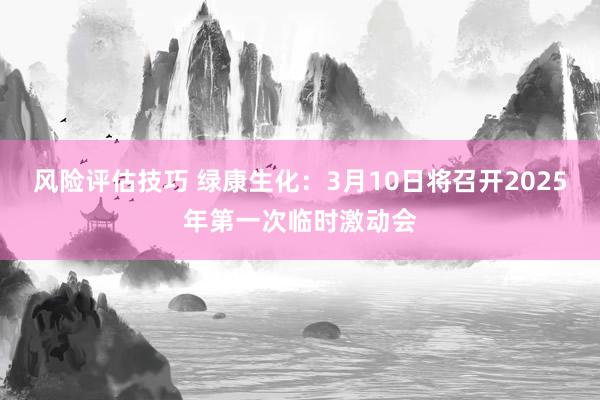 风险评估技巧 绿康生化：3月10日将召开2025年第一次临时激动会